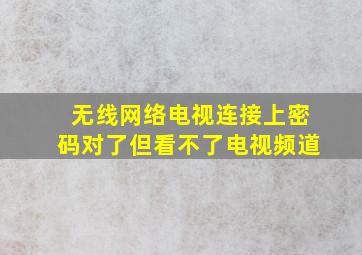 无线网络电视连接上密码对了但看不了电视频道